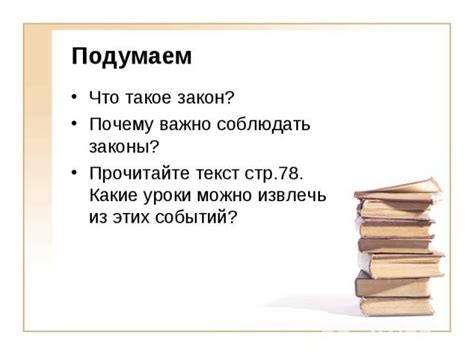 Подумаем

• Что такое закон?
• Почему важно соблюдать законы?
• Прочитайте текст стр.78. Какие уроки можно извлечь из этих событий?